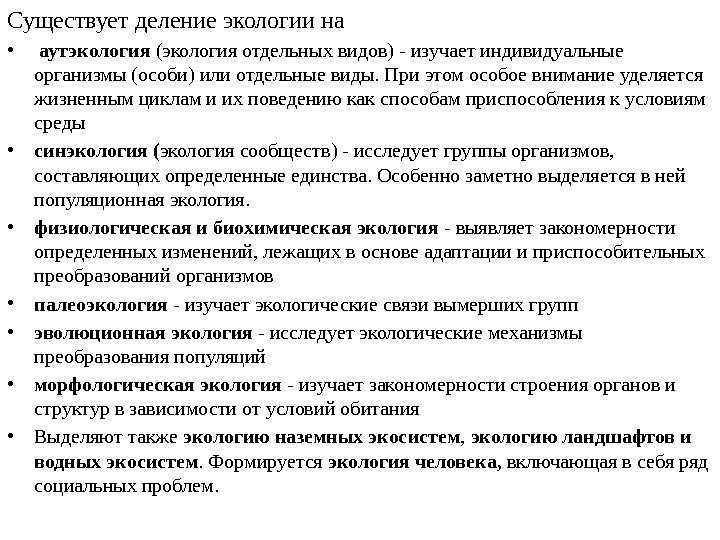 Существует деление экологии на

• аутэкология (экология отдельных видов) - изучает индивидуальные организмы (особи) или отдельные виды. При этом особое внимание уделяется жизненным циклам и их поведению как способам приспособления к условиям среды

• синэкология (экология сообществ) - исследует группы организмов, составляющих определенные единства. Особенно заметно выделяется в ней популяционная экология.

• физиологическая и биохимическая экология - выявляет закономерности определенных изменений, лежащих в основе адаптации и приспособительных преобразований организмов

• палеоэкология - изучает экологические связи вымерших групп

• эволюционная экология - исследует экологические механизмы преобразования популяций

• морфологическая экология - изучает закономерности строения органов и структур в зависимости от условий обитания

• Выделяют также экологию наземных экосистем, экологию ландшафтов и водных экосистем. Формируется экология человека, включающая в себя ряд социальных проблем.